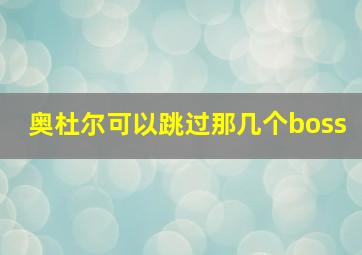 奥杜尔可以跳过那几个boss